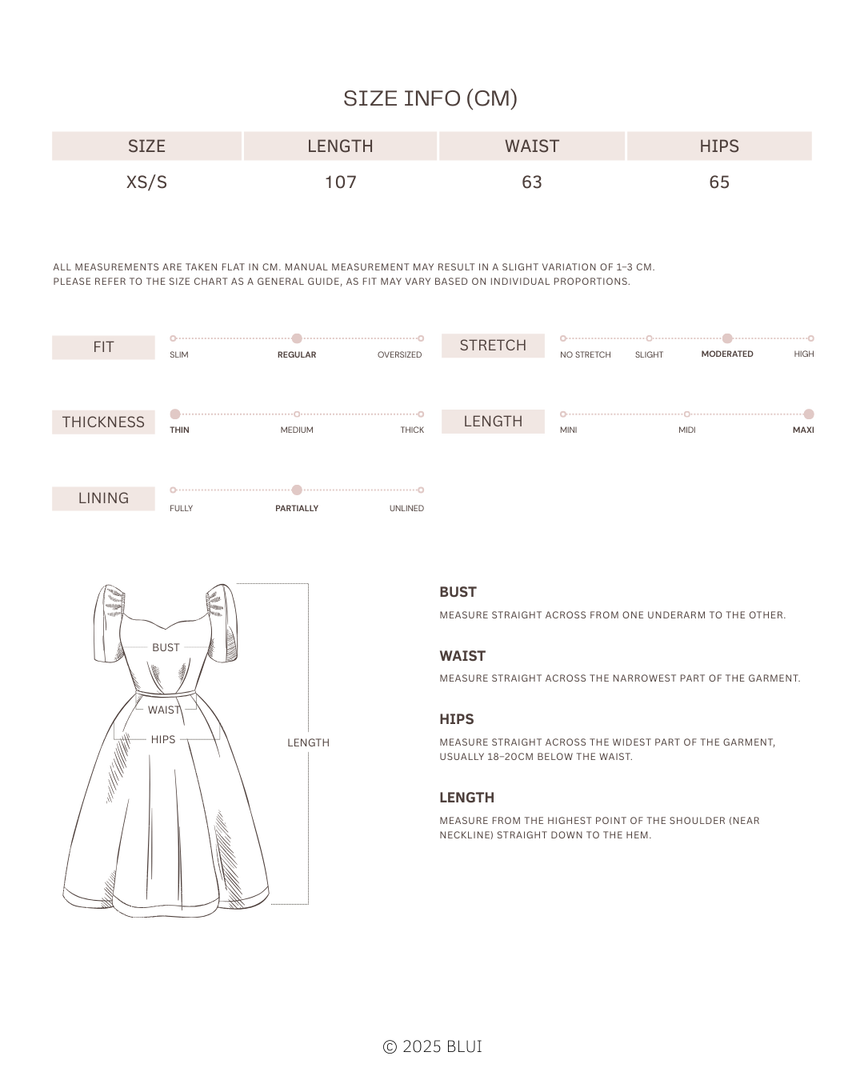 SIZE INFO (CM)

| SIZE | LENGTH | WAIST | HIPS |
|---|---|---|---|
| XS/S | 107 | 63 | 65 |

ALL MEASUREMENTS ARE TAKEN FLAT IN CM. MANUAL MEASUREMENT MAY RESULT IN A SLIGHT VARIATION OF 1–3 CM.
PLEASE REFER TO THE SIZE CHART AS A GENERAL GUIDE, AS FIT MAY VARY BASED ON INDIVIDUAL PROPORTIONS.

FIT
SLIM REGULAR OVERSIZED

STRETCH
NO STRETCH SLIGHT MODERATED HIGH

THICKNESS
THIN MEDIUM THICK

LENGTH
MINI MIDI MAXI

LINING
FULLY PARTIALLY UNLINED

BUST
WAIST
HIPS
LENGTH

BUST
MEASURE STRAIGHT ACROSS FROM ONE UNDERARM TO THE OTHER.

WAIST
MEASURE STRAIGHT ACROSS THE NARROWEST PART OF THE GARMENT.

HIPS
MEASURE STRAIGHT ACROSS THE WIDEST PART OF THE GARMENT, USUALLY 18–20CM BELOW THE WAIST.

LENGTH
MEASURE FROM THE HIGHEST POINT OF THE SHOULDER (NEAR NECKLINE) STRAIGHT DOWN TO THE HEM.

© 2025 BLUI